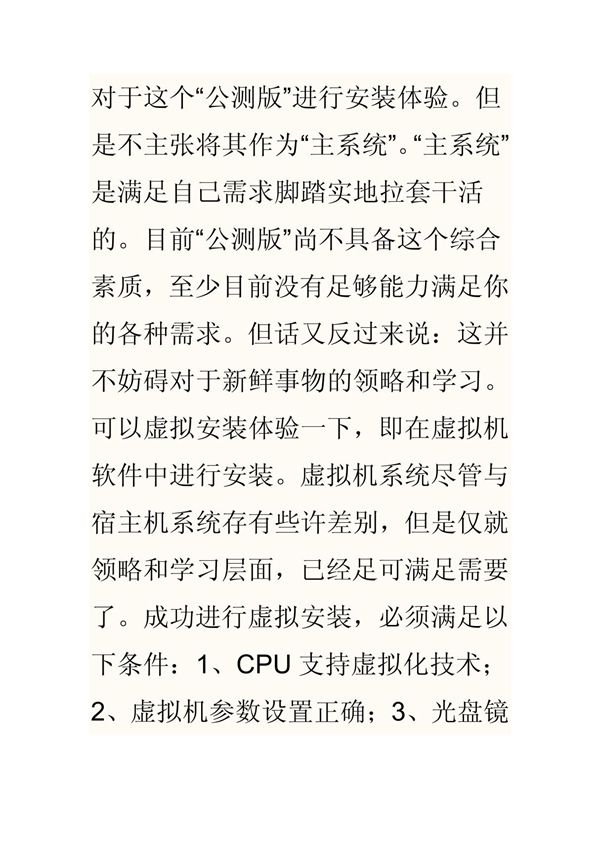 对于这个“公测版”进行安装体验。但是不主张将其作为“主系统”。“主系统”是满足自己需求脚踏实地拉套干活的。目前“公测版”尚不具备这个综合素质，至少目前没有足够能力满足你的各种需求。但话又反过来说：这并不妨碍对于新鲜事物的领略和学习。可以虚拟安装体验一下，即在虚拟机软件中进行安装。虚拟机系统尽管与宿主机系统存有些许差别，但是仅就领略和学习层面，已经足可满足需要了。成功进行虚拟安装，必须满足以下条件：1、CPU 支持虚拟化技术；2、虚拟机参数设置正确；3、光盘镜